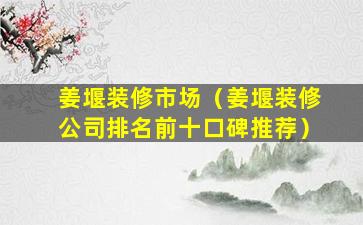 姜堰装修市场（姜堰装修公司排名前十口碑推荐）